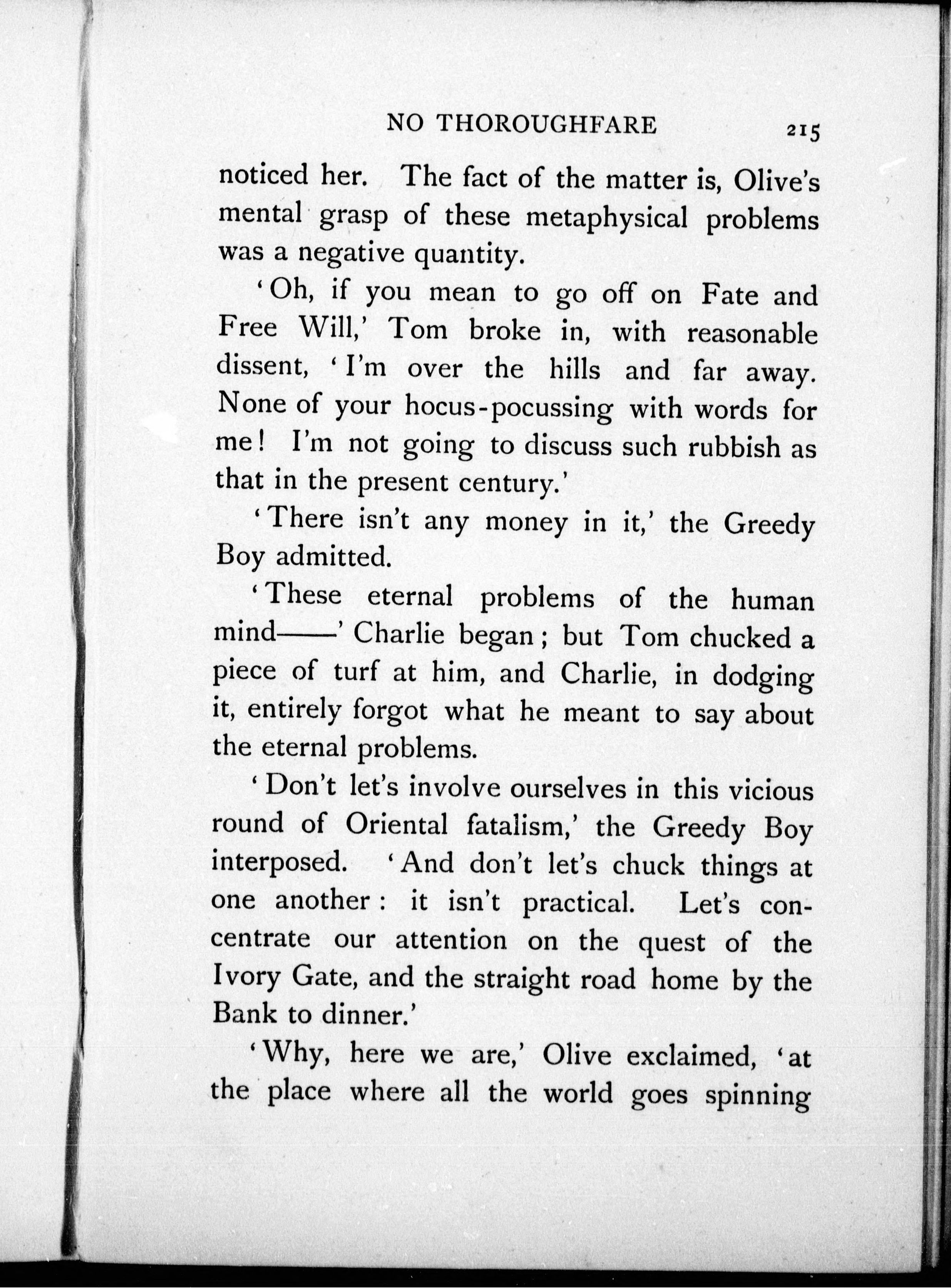 NO THOROUGHFARE 215

noticed her. The fact of the matter is, Olive's mental grasp of these metaphysical problems was a negative quantity.

'Oh, if you mean to go off on Fate and Free Will,' Tom broke in, with reasonable dissent, 'I'm over the hills and far away. None of your hocus-pocussing with words for me! I'm not going to discuss such rubbish as that in the present century.'

'There isn't any money in it,' the Greedy Boy admitted.

'These eternal problems of the human mind——' Charlie began; but Tom chucked a piece of turf at him, and Charlie, in dodging it, entirely forgot what he meant to say about the eternal problems.

'Don't let's involve ourselves in this vicious round of Oriental fatalism,' the Greedy Boy interposed. 'And don't let's chuck things at one another: it isn't practical. Let's concentrate our attention on the quest of the Ivory Gate, and the straight road home by the Bank to dinner.'

'Why, here we are,' Olive exclaimed, 'at the place where all the world goes spinning